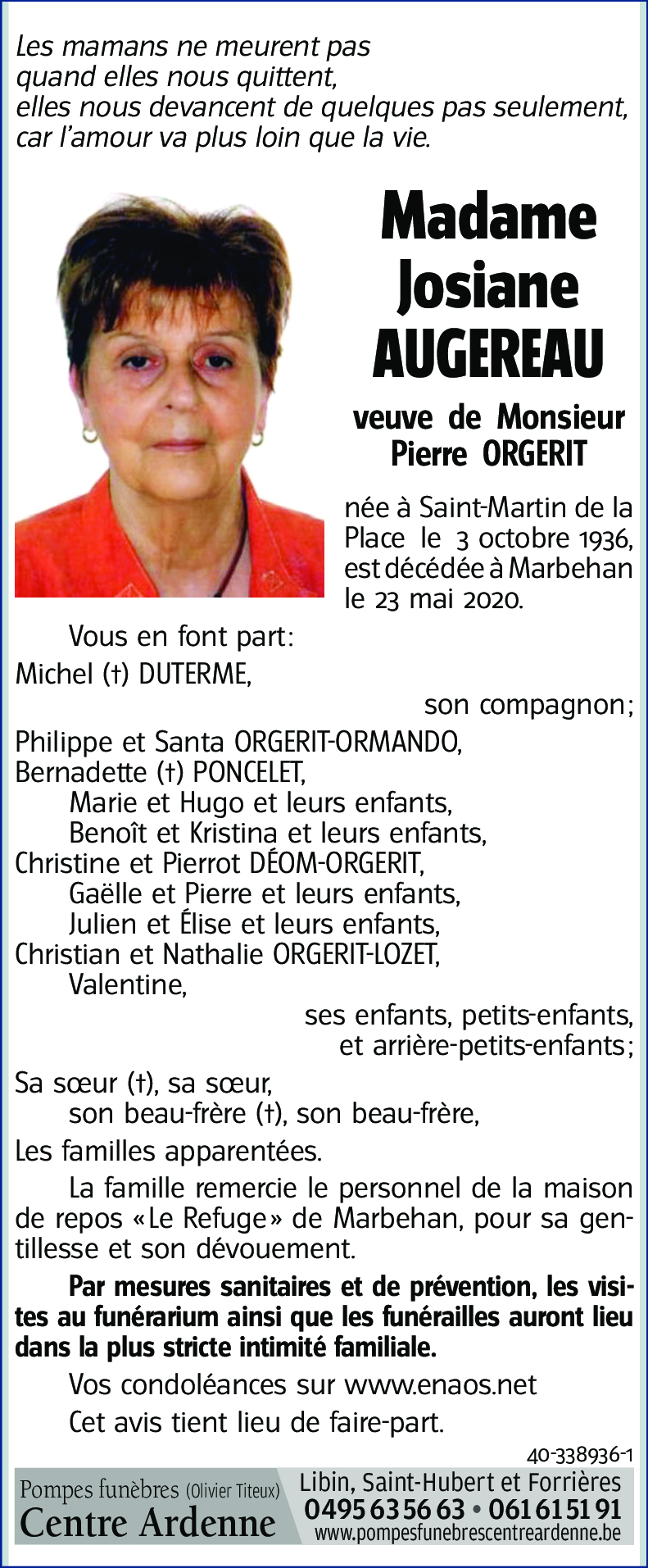 Les mamans ne meurent pas
quand elles nous quittent,
elles nous devancent de quelques pas seulement,
car l'amour va plus loin que la vie.

Madame
Josiane
AUGEREAU

veuve de Monsieur
Pierre ORGERIT

née à Saint-Martin de la Place le 3 octobre 1936, est décédée à Marbehan le 23 mai 2020.

Vous en font part:
Michel (†) DUTERME,
son compagnon;
Philippe et Santa ORGERIT-ORMANDO,
Bernadette (†) PONCELET,
Marie et Hugo et leurs enfants,
Benoît et Kristina et leurs enfants,
Christine et Pierrot DÉOM-ORGERIT,
Gaëlle et Pierre et leurs enfants,
Julien et Élise et leurs enfants,
Christian et Nathalie ORGERIT-LOZET,
Valentine,
ses enfants, petits-enfants,
et arrière-petits-enfants;
Sa sœur (†), sa sœur,
son beau-frère (†), son beau-frère,
Les familles apparentées.

La famille remercie le personnel de la maison de repos «Le Refuge» de Marbehan, pour sa gentillesse et son dévouement.

Par mesures sanitaires et de prévention, les visites au funérarium ainsi que les funérailles auront lieu dans la plus stricte intimité familiale.

Vos condoléances sur www.enaos.net

Cet avis tient lieu de faire-part.

40-338936-1

Pompes funèbres (Olivier Titeux)
Centre Ardenne
Libin, Saint-Hubert et Forrières
0495 63 56 63 • 061 61 51 91
www.pompesfunebrescentreardenne.be